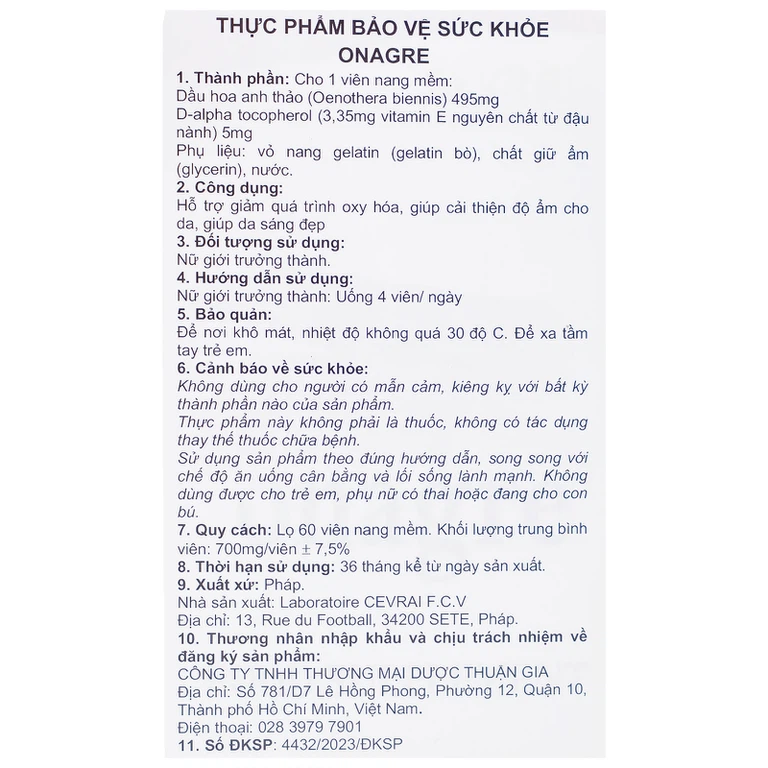 THỰC PHẨM BẢO VỆ SỨC KHỎE
ONAGRE

1. Thành phần: Cho 1 viên nang mềm:
Dầu hoa anh thảo (Oenothera biennis) 495mg
D-alpha tocopherol (3,35mg vitamin E nguyên chất từ đậu nành) 5mg
Phụ liệu: vỏ nang gelatin (gelatin bò), chất giữ ẩm (glycerin), nước.

2. Công dụng:
Hỗ trợ giảm quá trình oxy hóa, giúp cải thiện độ ẩm cho da, giúp da sáng đẹp

3. Đối tượng sử dụng:
Nữ giới trưởng thành.

4. Hướng dẫn sử dụng:
Nữ giới trưởng thành: Uống 4 viên/ ngày

5. Bảo quản:
Để nơi khô mát, nhiệt độ không quá 30 độ C. Để xa tầm tay trẻ em.

6. Cảnh báo về sức khỏe:
Không dùng cho người có mẫn cảm, kiêng kỵ với bất kỳ thành phần nào của sản phẩm.
Thực phẩm này không phải là thuốc, không có tác dụng thay thế thuốc chữa bệnh.
Sử dụng sản phẩm theo đúng hướng dẫn, song song với chế độ ăn uống cân bằng và lối sống lành mạnh. Không dùng được cho trẻ em, phụ nữ có thai hoặc đang cho con bú.

7. Quy cách: Lọ 60 viên nang mềm. Khối lượng trung bình viên: 700mg/viên ± 7,5%

8. Thời hạn sử dụng: 36 tháng kể từ ngày sản xuất.

9. Xuất xứ: Pháp.
Nhà sản xuất: Laboratoire CEVRAI F.C.V
Địa chỉ: 13, Rue du Football, 34200 SETE, Pháp.

10. Thương nhân nhập khẩu và chịu trách nhiệm về đăng ký sản phẩm:
CÔNG TY TNHH THƯƠNG MẠI DƯỢC THUẬN GIA
Địa chỉ: Số 781/D7 Lê Hồng Phong, Phường 12, Quận 10, Thành phố Hồ Chí Minh, Việt Nam.
Điện thoại: 028 3979 7901

11. Số ĐKSP: 4432/2023/ĐKSP